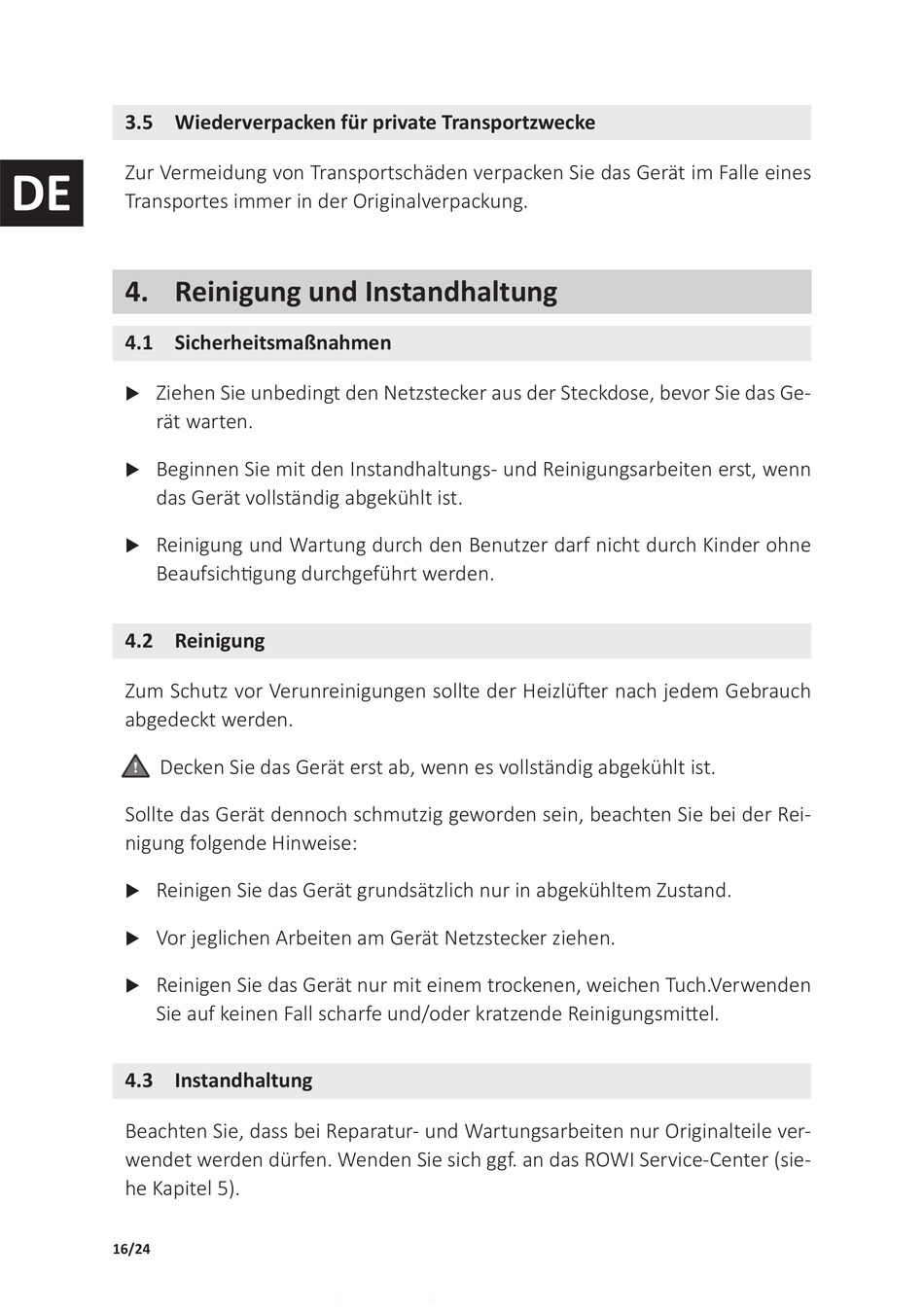 3.5 Wiederverpacken für private Transportzwecke

DE

Zur Vermeidung von Transportschäden verpacken Sie das Gerät im Falle eines Transportes immer in der Originalverpackung.

4. Reinigung und Instandhaltung

4.1 Sicherheitsmaßnahmen

▶ Ziehen Sie unbedingt den Netzstecker aus der Steckdose, bevor Sie das Gerät warten.

▶ Beginnen Sie mit den Instandhaltungs- und Reinigungsarbeiten erst, wenn das Gerät vollständig abgekühlt ist.

▶ Reinigung und Wartung durch den Benutzer darf nicht durch Kinder ohne Beaufsichtigung durchgeführt werden.

4.2 Reinigung

Zum Schutz vor Verunreinigungen sollte der Heizlüfter nach jedem Gebrauch abgedeckt werden.

Decken Sie das Gerät erst ab, wenn es vollständig abgekühlt ist.

Sollte das Gerät dennoch schmutzig geworden sein, beachten Sie bei der Reinigung folgende Hinweise:

▶ Reinigen Sie das Gerät grundsätzlich nur in abgekühltem Zustand.

▶ Vor jeglichen Arbeiten am Gerät Netzstecker ziehen.

▶ Reinigen Sie das Gerät nur mit einem trockenen, weichen Tuch.Verwenden Sie auf keinen Fall scharfe und/oder kratzende Reinigungsmittel.

4.3 Instandhaltung

Beachten Sie, dass bei Reparatur- und Wartungsarbeiten nur Originalteile verwendet werden dürfen. Wenden Sie sich ggf. an das ROWI Service-Center (siehe Kapitel 5).

16/24